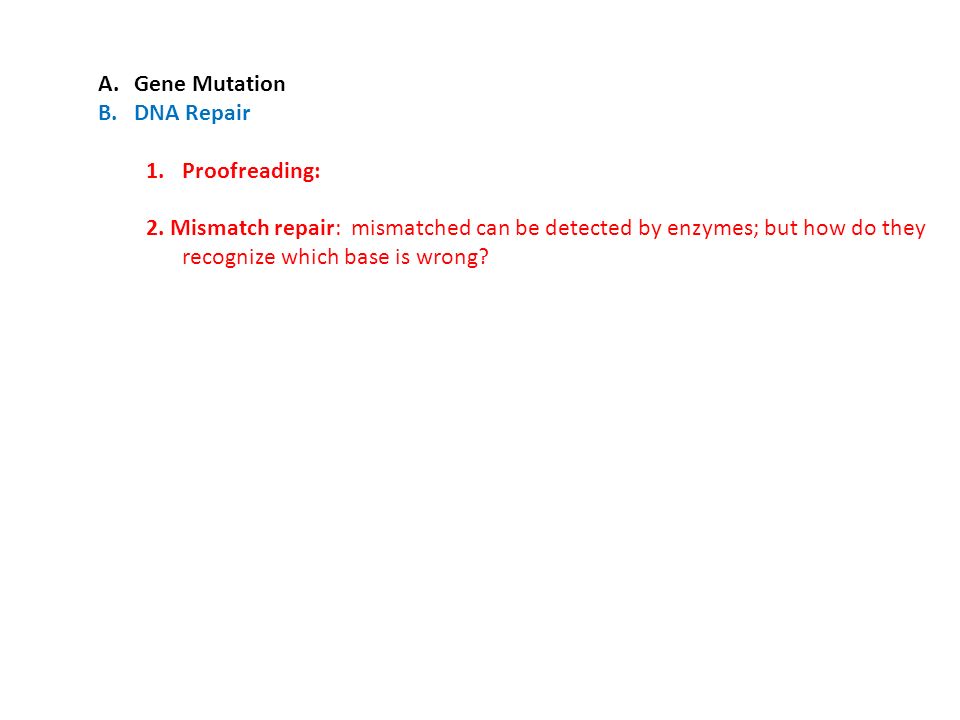 A. Gene Mutation
B. DNA Repair

1. Proofreading:

2. Mismatch repair: mismatched can be detected by enzymes; but how do they recognize which base is wrong?